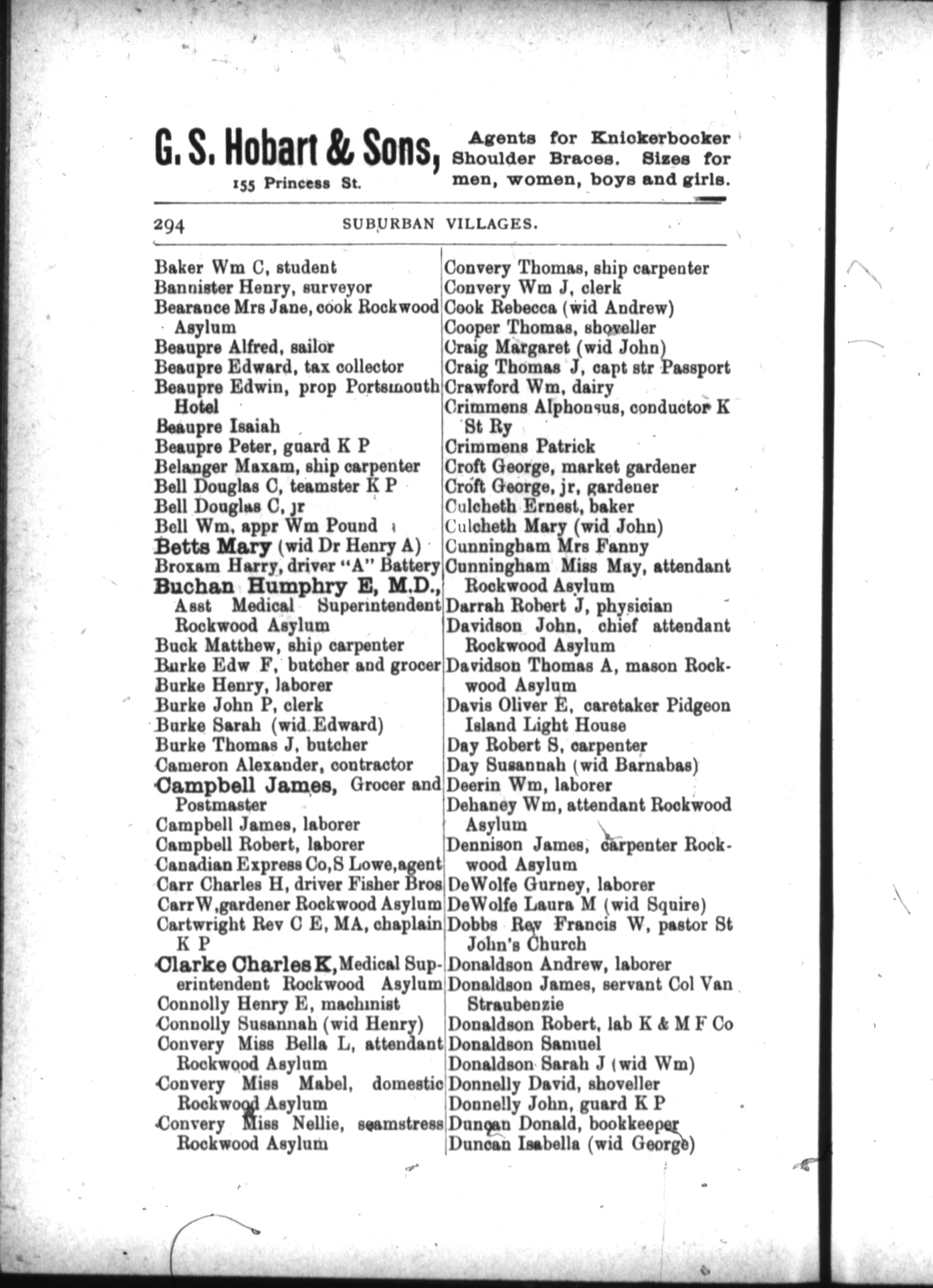 G. S. Hobart & Sons, 155 Princess St.

Agents for Knickerbocker Shoulder Braces. Sizes for men, women, boys and girls.

294 SUBURBAN VILLAGES.

Baker Wm C, student
Bannister Henry, surveyor
Bearance Mrs Jane, cook Rockwood Asylum
Beaupre Alfred, sailor
Beaupre Edward, tax collector
Beaupre Edwin, prop Portsmouth Hotel
Beaupre Isaiah
Beaupre Peter, guard K P
Belanger Maxam, ship carpenter
Bell Douglas C, teamster K P
Bell Douglas C, jr
Bell Wm, appr Wm Pound
Betts Mary (wid Dr Henry A)
Broxam Harry, driver "A" Battery
Buchan Humphry E, M.D., Asst Medical Superintendent Rockwood Asylum
Buck Matthew, ship carpenter
Burke Edw F, butcher and grocer
Burke Henry, laborer
Burke John P, clerk
Burke Sarah (wid Edward)
Burke Thomas J, butcher
Cameron Alexander, contractor
Campbell James, Grocer and Postmaster
Campbell James, laborer
Campbell Robert, laborer
Canadian Express Co, S Lowe, agent
Carr Charles H, driver Fisher Bros
Carr W, gardener Rockwood Asylum
Cartwright Rev C E, MA, chaplain K P
Clarke Charles K, Medical Superintendent Rockwood Asylum
Connolly Henry E, machinist
Connolly Susannah (wid Henry)
Convery Miss Bella L, attendant Rockwood Asylum
Convery Miss Mabel, domestic Rockwood Asylum
Convery Miss Nellie, seamstress Rockwood Asylum

Convery Thomas, ship carpenter
Convery Wm J, clerk
Cook Rebecca (wid Andrew)
Cooper Thomas, shoveller
Craig Margaret (wid John)
Craig Thomas J, capt str Passport
Crawford Wm, dairy
Crimmens Alphonsus, conductor K St Ry
Crimmens Patrick
Croft George, market gardener
Croft George, jr, gardener
Culcheth Ernest, baker
Culcheth Mary (wid John)
Cunningham Mrs Fanny
Cunningham Miss May, attendant Rockwood Asylum
Darrah Robert J, physician
Davidson John, chief attendant Rockwood Asylum
Davidson Thomas A, mason Rockwood Asylum
Davis Oliver E, caretaker Pidgeon Island Light House
Day Robert S, carpenter
Day Susannah (wid Barnabas)
Deerin Wm, laborer
Dehaney Wm, attendant Rockwood Asylum
Dennison James, carpenter Rockwood Asylum
DeWolfe Gurney, laborer
DeWolfe Laura M (wid Squire)
Dobbs Rev Francis W, pastor St John's Church
Donaldson Andrew, laborer
Donaldson James, servant Col Van Straubenzie
Donaldson Robert, lab K & M F Co
Donaldson Samuel
Donaldson Sarah J (wid Wm)
Donnelly David, shoveller
Donnelly John, guard K P
Duncan Donald, bookkeeper
Duncan Isabella (wid George)